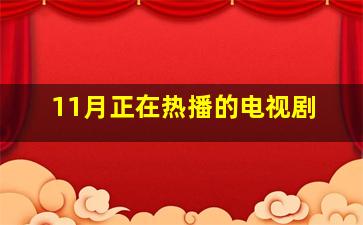 11月正在热播的电视剧